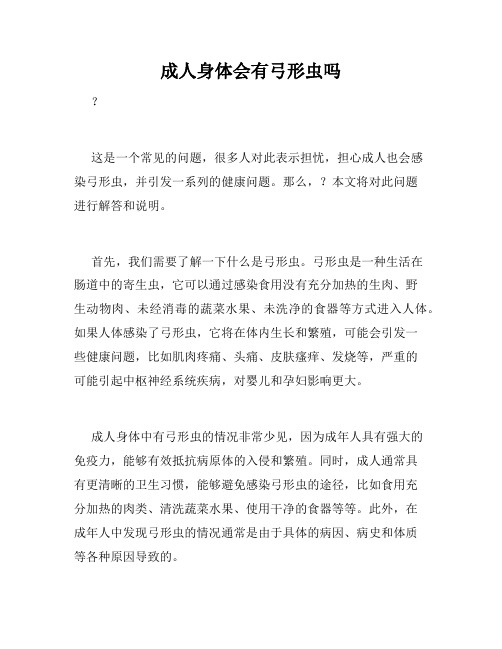 成人身体会有弓形虫吗

？

这是一个常见的问题，很多人对此表示担忧，担心成人也会感染弓形虫，并引发一系列的健康问题。那么，？本文将对此问题进行解答和说明。

首先，我们需要了解一下什么是弓形虫。弓形虫是一种生活在肠道中的寄生虫，它可以通过感染食用没有充分加热的生肉、野生动物肉、未经消毒的蔬菜水果、未洗净的食器等方式进入人体。如果人体感染了弓形虫，它将在体内生长和繁殖，可能会引发一些健康问题，比如肌肉疼痛、头痛、皮肤瘙痒、发烧等，严重的可能引起中枢神经系统疾病，对婴儿和孕妇影响更大。

成人身体中有弓形虫的情况非常少见，因为成年人具有强大的免疫力，能够有效抵抗病原体的入侵和繁殖。同时，成人通常具有更清晰的卫生习惯，能够避免感染弓形虫的途径，比如食用充分加热的肉类、清洗蔬菜水果、使用干净的食器等等。此外，在成年人中发现弓形虫的情况通常是由于具体的病因、病史和体质等各种原因导致的。